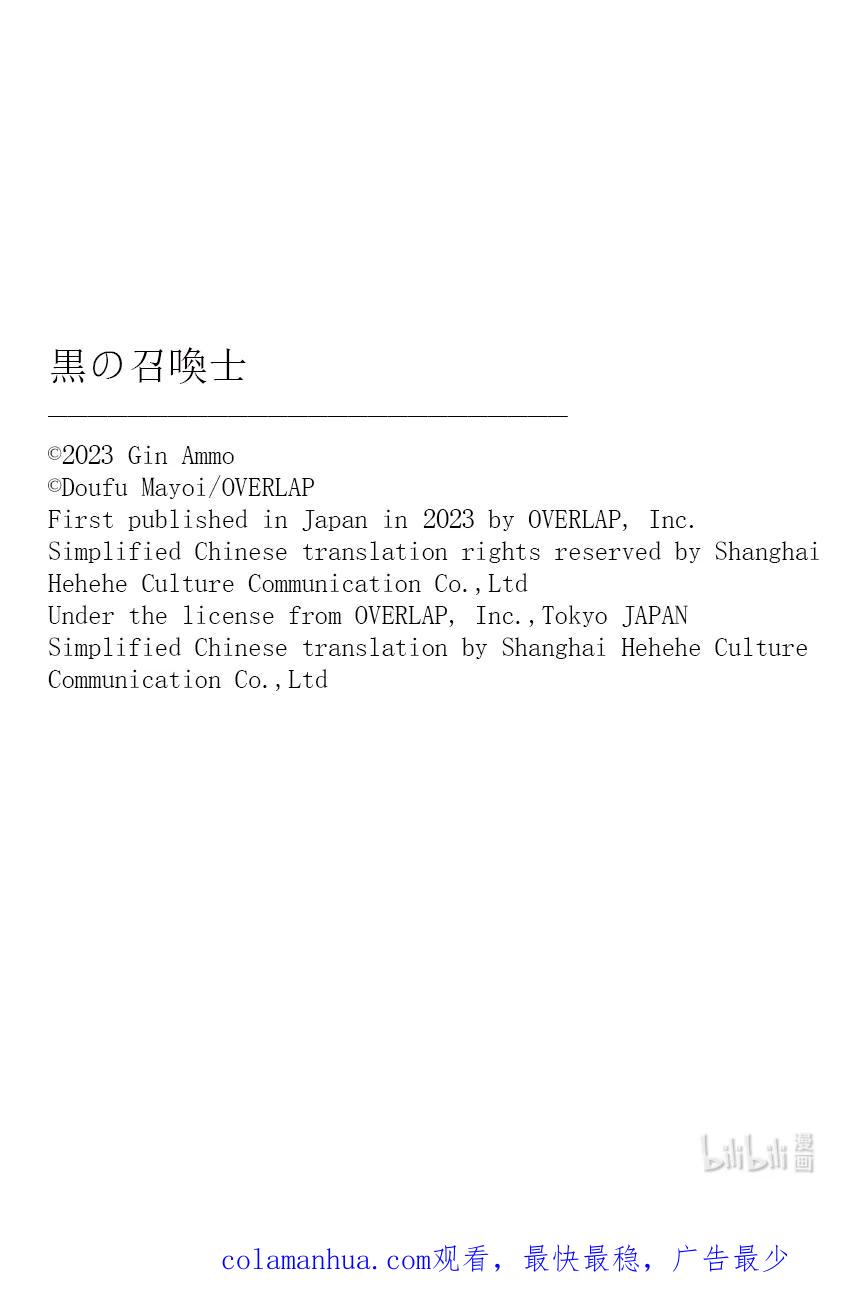 黒の召喚士

©2023 Gin Ammo
©Doufu Mayoi/OVERLAP
First published in Japan in 2023 by OVERLAP, Inc.
Simplified Chinese translation rights reserved by Shanghai Hehehe Culture Communication Co.,Ltd
Under the license from OVERLAP, Inc.,Tokyo JAPAN
Simplified Chinese translation by Shanghai Hehehe Culture Communication Co.,Ltd

bilibili漫画

colamanhua.com观看，最快最稳，广告最少